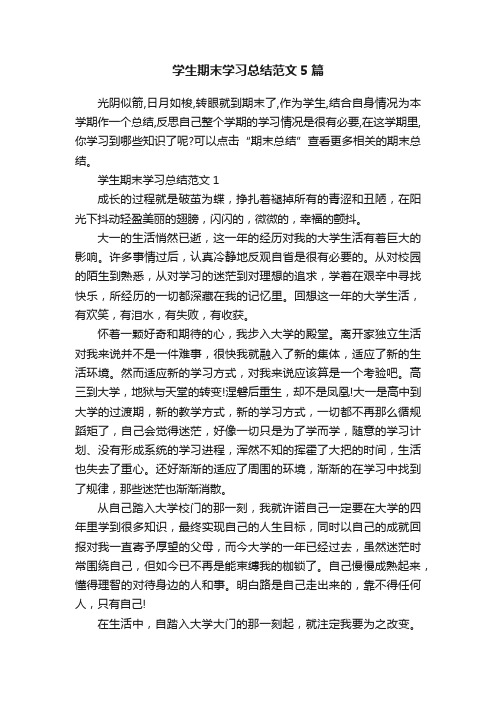 学生期末学习总结范文5篇

光阴似箭,日月如梭,转眼就到期末了,作为学生,结合自身情况为本学期作一个总结,反思自己整个学期的学习情况是很有必要,在这学期里,你学习到哪些知识了呢?可以点击“期末总结”查看更多相关的期末总结。

学生期末学习总结范文1

成长的过程就是破茧为蝶，挣扎着褪掉所有的青涩和丑陋，在阳光下抖动轻盈美丽的翅膀，闪闪的，微微的，幸福的颤抖。

大一的生活悄然已逝，这一年的经历对我的大学生活有着巨大的影响。许多事情过后，认真冷静地反观自省是很有必要的。从对校园的陌生到熟悉，从对学习的迷茫到对理想的追求，学着在艰辛中寻找快乐，所经历的一切都深藏在我的记忆里。回想这一年的大学生活，有欢笑，有泪水，有失败，有收获。

怀着一颗好奇和期待的心，我步入大学的殿堂。离开家独立生活对我来说并不是一件难事，很快我就融入了新的集体，适应了新的生活环境。然而适应新的学习方式，对我来说应该算是一个考验吧。高三到大学，地狱与天堂的转变!涅磐后重生，却不是凤凰!大一是高中到大学的过渡期，新的教学方式，新的学习方式，一切都不再那么循规蹈矩了，自己会觉得迷茫，好像一切只是为了学而学，随意的学习计划、没有形成系统的学习进程，浑然不知的挥霍了大把的时间，生活也失去了重心。还好渐渐的适应了周围的环境，渐渐的在学习中找到了规律，那些迷茫也渐渐消散。

从自己踏入大学校门的那一刻，我就许诺自己一定要在大学的四年里学到很多知识，最终实现自己的人生目标，同时以自己的成就回报对我一直寄予厚望的父母，而今大学的一年已经过去，虽然迷茫时常围绕自己，但如今已不再是能束缚我的枷锁了。自己慢慢成熟起来，懂得理智的对待身边的人和事。明白路是自己走出来的，靠不得任何人，只有自己!

在生活中，自踏入大学大门的那一刻起，就注定我要为之改变。